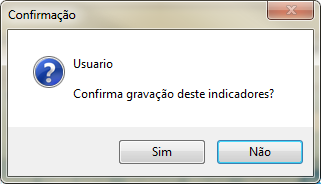 Confirmação

Usuario

Confirma gravação deste indicadores?

Sim

Não